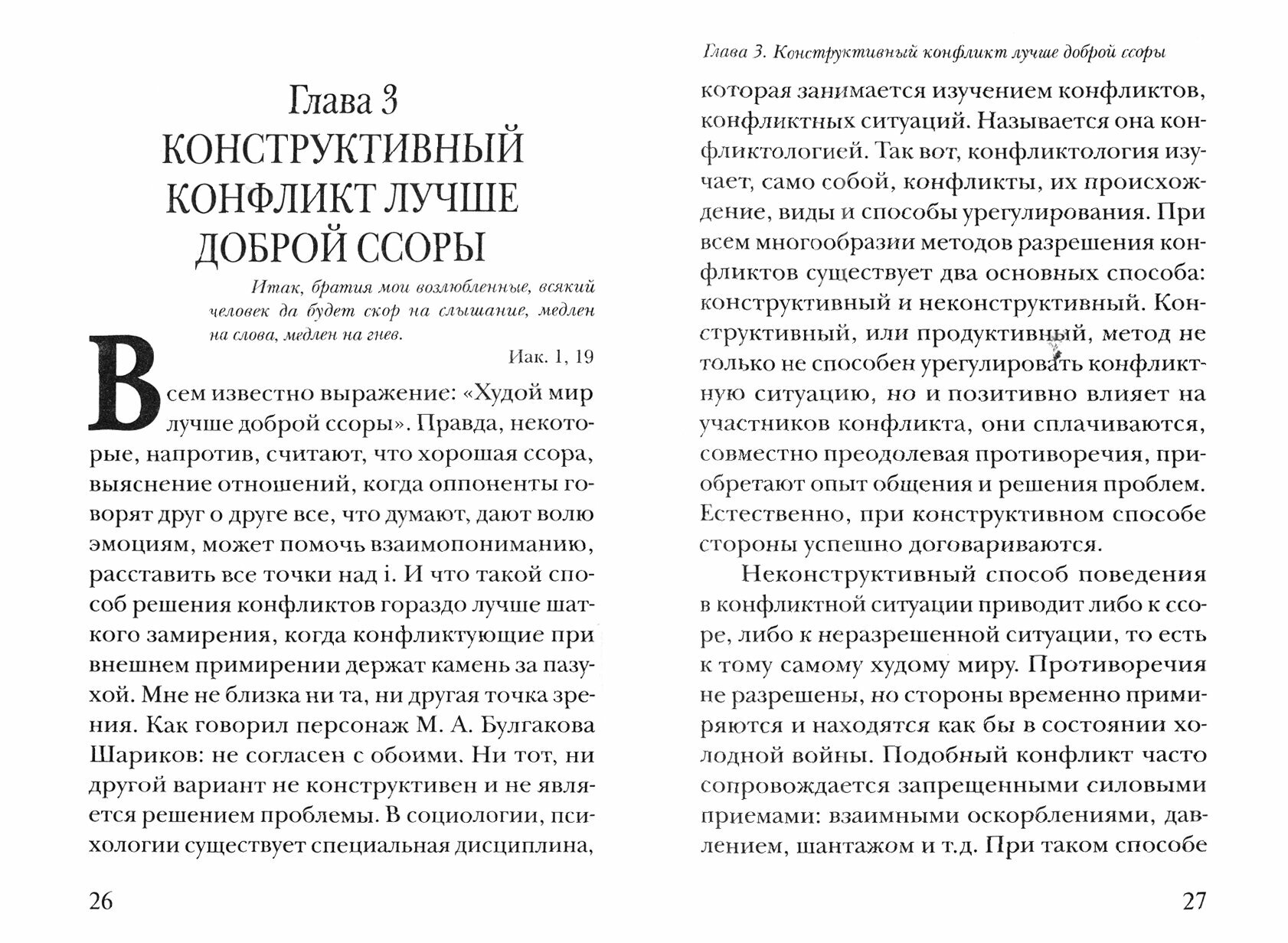 Глава 3
КОНСТРУКТИВНЫЙ КОНФЛИКТ ЛУЧШЕ ДОБРОЙ ССОРЫ

Итак, братия мои возлюбленные, всякий человек да будет скор на слышание, медлен на слова, медлен на гнев.

Иак. 1, 19

Всем известно выражение: «Худой мир лучше доброй ссоры». Правда, некоторые, напротив, считают, что хорошая ссора, выяснение отношений, когда оппоненты говорят друг о друге все, что думают, дают волю эмоциям, может помочь взаимопониманию, расставить все точки над i. И что такой способ решения конфликтов гораздо лучше шаткого замирения, когда конфликтующие при внешнем примирении держат камень за пазухой. Мне не близка ни та, ни другая точка зрения. Как говорил персонаж М. А. Булгакова Шариков: не согласен с обоими. Ни тот, ни другой вариант не конструктивен и не является решением проблемы. В социологии, психологии существует специальная дисциплина,

26

Глава 3. Конструктивный конфликт лучше доброй ссоры

которая занимается изучением конфликтов, конфликтных ситуаций. Называется она конфликтологией. Так вот, конфликтология изучает, само собой, конфликты, их происхождение, виды и способы урегулирования. При всем многообразии методов разрешения конфликтов существует два основных способа: конструктивный и неконструктивный. Конструктивный, или продуктивный, метод не только не способен урегулировать конфликтную ситуацию, но и позитивно влияет на участников конфликта, они сплачиваются, совместно преодолевая противоречия, приобретают опыт общения и решения проблем. Естественно, при конструктивном способе стороны успешно договариваются.

Неконструктивный способ поведения в конфликтной ситуации приводит либо к ссоре, либо к неразрешенной ситуации, то есть к тому самому худому миру. Противоречия не разрешены, но стороны временно примиряются и находятся как бы в состоянии холодной войны. Подобный конфликт часто сопровождается запрещенными силовыми приемами: взаимными оскорблениями, давлением, шантажом и т.д. При таком способе

27